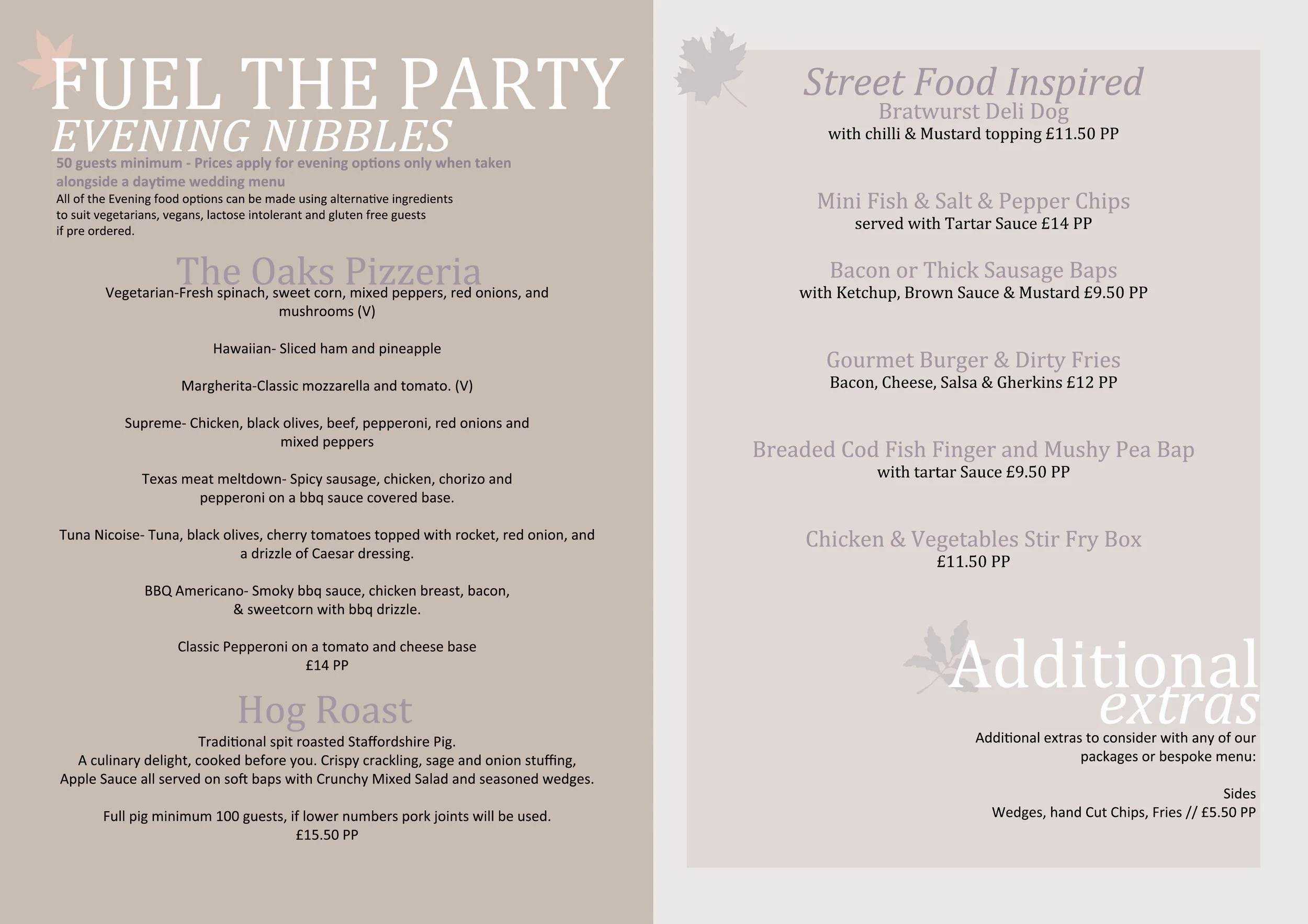 FUEL THE PARTY
EVENING NIBBLES
50 guests minimum - Prices apply for evening options only when taken alongside a daytime wedding menu
All of the Evening food options can be made using alternative ingredients to suit vegetarians, vegans, lactose intolerant and gluten free guests if pre ordered.

The Oaks Pizzeria
Vegetarian-Fresh spinach, sweet corn, mixed peppers, red onions, and mushrooms (V)

Hawaiian- Sliced ham and pineapple

Margherita-Classic mozzarella and tomato. (V)

Supreme- Chicken, black olives, beef, pepperoni, red onions and mixed peppers

Texas meat meltdown- Spicy sausage, chicken, chorizo and pepperoni on a bbq sauce covered base.

Tuna Nicoise- Tuna, black olives, cherry tomatoes topped with rocket, red onion, and a drizzle of Caesar dressing.

BBQ Americano- Smoky bbq sauce, chicken breast, bacon, & sweetcorn with bbq drizzle.

Classic Pepperoni on a tomato and cheese base
£14 PP

Hog Roast
Traditional spit roasted Staffordshire Pig.
A culinary delight, cooked before you. Crispy crackling, sage and onion stuffing, Apple Sauce all served on soft baps with Crunchy Mixed Salad and seasoned wedges.

Full pig minimum 100 guests, if lower numbers pork joints will be used.
£15.50 PP

Street Food Inspired
Bratwurst Deli Dog
with chilli & Mustard topping £11.50 PP

Mini Fish & Salt & Pepper Chips
served with Tartar Sauce £14 PP

Bacon or Thick Sausage Baps
with Ketchup, Brown Sauce & Mustard £9.50 PP

Gourmet Burger & Dirty Fries
Bacon, Cheese, Salsa & Gherkins £12 PP

Breaded Cod Fish Finger and Mushy Pea Bap
with tartar Sauce £9.50 PP

Chicken & Vegetables Stir Fry Box
£11.50 PP

Additional extras
Additional extras to consider with any of our packages or bespoke menu:

Sides
Wedges, hand Cut Chips, Fries // £5.50 PP